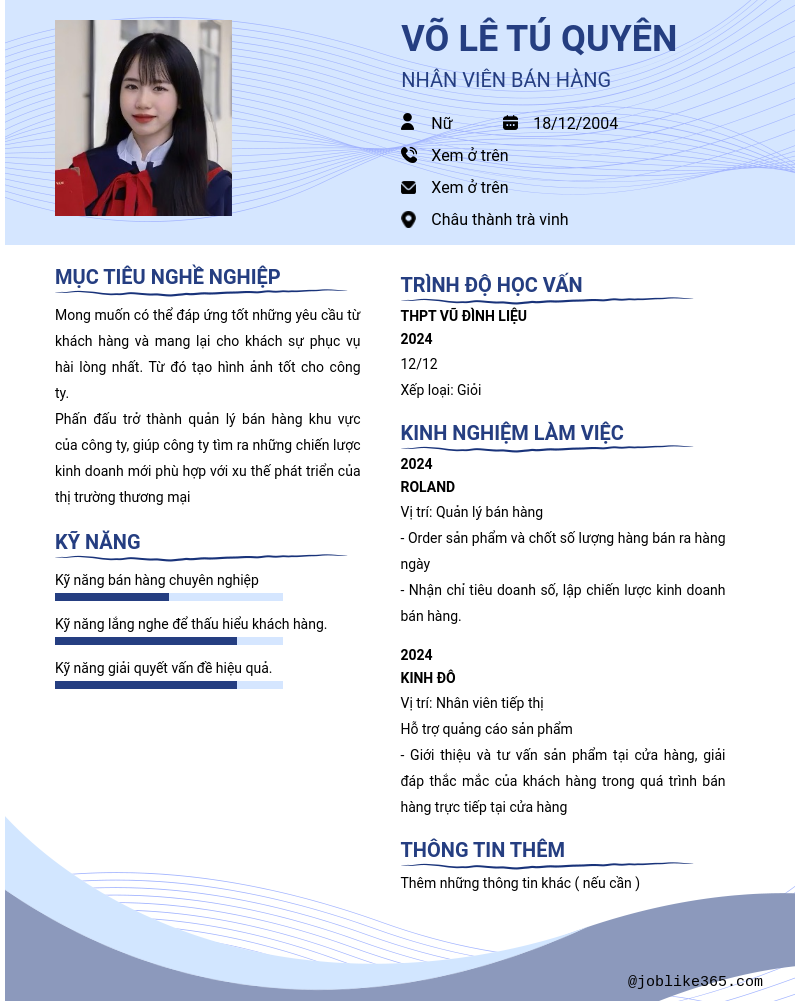 VÕ LÊ TÚ QUYÊN
NHÂN VIÊN BÁN HÀNG

Nữ
18/12/2004
Xem ở trên
Xem ở trên
Châu thành trà vinh

MỤC TIÊU NGHỀ NGHIỆP

Mong muốn có thể đáp ứng tốt những yêu cầu từ khách hàng và mang lại cho khách sự phục vụ hài lòng nhất. Từ đó tạo hình ảnh tốt cho công ty.
Phấn đấu trở thành quản lý bán hàng khu vực của công ty, giúp công ty tìm ra những chiến lược kinh doanh mới phù hợp với xu thế phát triển của thị trường thương mại

KỸ NĂNG

Kỹ năng bán hàng chuyên nghiệp

Kỹ năng lắng nghe để thấu hiểu khách hàng.

Kỹ năng giải quyết vấn đề hiệu quả.

TRÌNH ĐỘ HỌC VẤN

THPT VŨ ĐÌNH LIỆU
2024
12/12
Xếp loại: Giỏi

KINH NGHIỆM LÀM VIỆC

2024
ROLAND
Vị trí: Quản lý bán hàng
- Order sản phẩm và chốt số lượng hàng bán ra hàng ngày
- Nhận chỉ tiêu doanh số, lập chiến lược kinh doanh bán hàng.

2024
KINH ĐÔ
Vị trí: Nhân viên tiếp thị
Hỗ trợ quảng cáo sản phẩm
- Giới thiệu và tư vấn sản phẩm tại cửa hàng, giải đáp thắc mắc của khách hàng trong quá trình bán hàng trực tiếp tại cửa hàng

THÔNG TIN THÊM

Thêm những thông tin khác ( nếu cần )

@joblike365.com